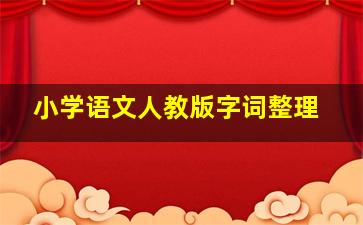 小学语文人教版字词整理